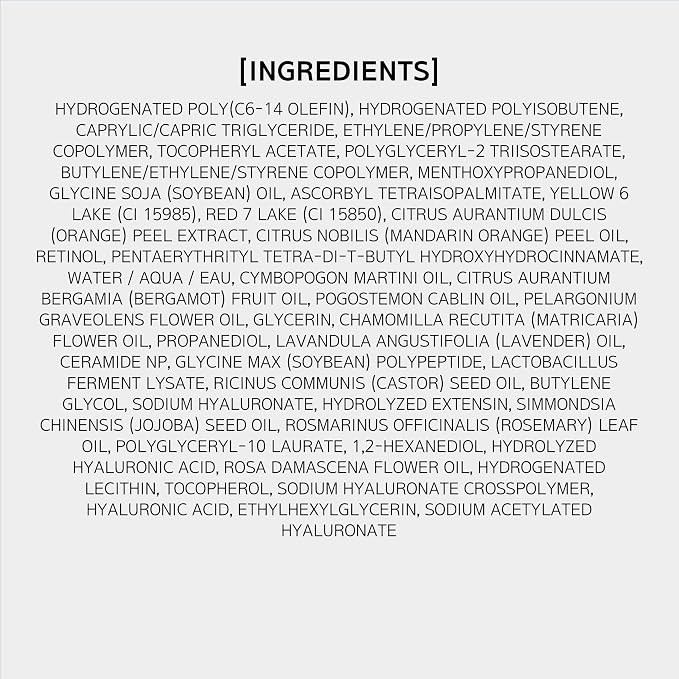 [INGREDIENTS]

HYDROGENATED POLY(C6-14 OLEFIN), HYDROGENATED POLYISOBUTENE, CAPRYLIC/CAPRIC TRIGLYCERIDE, ETHYLENE/PROPYLENE/STYRENE COPOLYMER, TOCOPHERYL ACETATE, POLYGLYCERYL-2 TRIISOSTEARATE, BUTYLENE/ETHYLENE/STYRENE COPOLYMER, MENTHOXYPROPANEDIOL, GLYCINE SOJA (SOYBEAN) OIL, ASCORBYL TETRAISOPALMITATE, YELLOW 6 LAKE (CI 15985), RED 7 LAKE (CI 15850), CITRUS AURANTIUM DULCIS (ORANGE) PEEL EXTRACT, CITRUS NOBILIS (MANDARIN ORANGE) PEEL OIL, RETINOL, PENTAERYTHRITYL TETRA-DI-T-BUTYL HYDROXYHYDROCINNAMATE, WATER / AQUA / EAU, CYMBOPOGON MARTINI OIL, CITRUS AURANTIUM BERGAMIA (BERGAMOT) FRUIT OIL, POGOSTEMON CABLIN OIL, PELARGONIUM GRAVEOLENS FLOWER OIL, GLYCERIN, CHAMOMILLA RECUTITA (MATRICARIA) FLOWER OIL, PROPANEDIOL, LAVANDULA ANGUSTIFOLIA (LAVENDER) OIL, CERAMIDE NP, GLYCINE MAX (SOYBEAN) POLYPEPTIDE, LACTOBACILLUS FERMENT LYSATE, RICINUS COMMUNIS (CASTOR) SEED OIL, BUTYLENE GLYCOL, SODIUM HYALURONATE, HYDROLYZED EXTENSIN, SIMMONDSIA CHINENSIS (JOJOBA) SEED OIL, ROSMARINUS OFFICINALIS (ROSEMARY) LEAF OIL, POLYGLYCERYL-10 LAURATE, 1,2-HEXANEDIOL, HYDROLYZED HYALURONIC ACID, ROSA DAMASCENA FLOWER OIL, HYDROGENATED LECITHIN, TOCOPHEROL, SODIUM HYALURONATE CROSSPOLYMER, HYALURONIC ACID, ETHYLHEXYLGLYCERIN, SODIUM ACETYLATED HYALURONATE